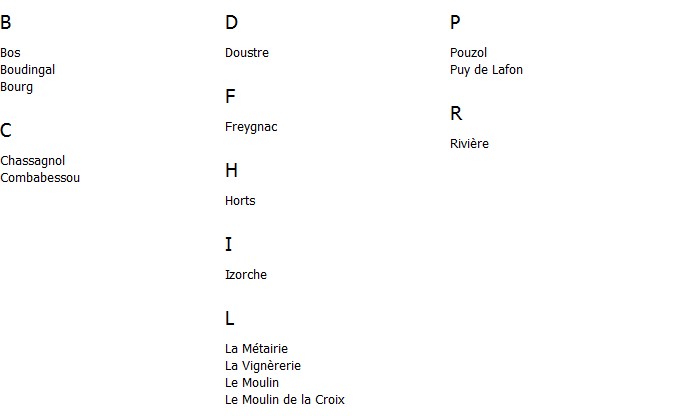 B

Bos
Boudingal
Bourg

C

Chassagnol
Combabessou

D

Doustre

F

Freygnac

H

Horts

I

Izorche

L

La Métairie
La Vignèrerie
Le Moulin
Le Moulin de la Croix

P

Pouzol
Puy de Lafon

R

Rivière